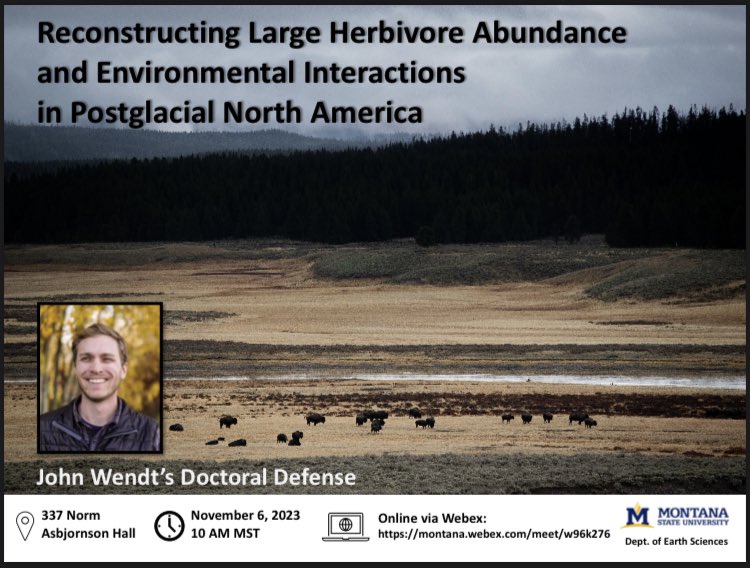 Reconstructing Large Herbivore Abundance and Environmental Interactions in Postglacial North America

John Wendt's Doctoral Defense

337 Norm Asbjornson Hall

November 6, 2023 10 AM MST

Online via Webex: https://montana.webex.com/meet/w96k276

M MONTANA STATE UNIVERSITY

Dept. of Earth Sciences